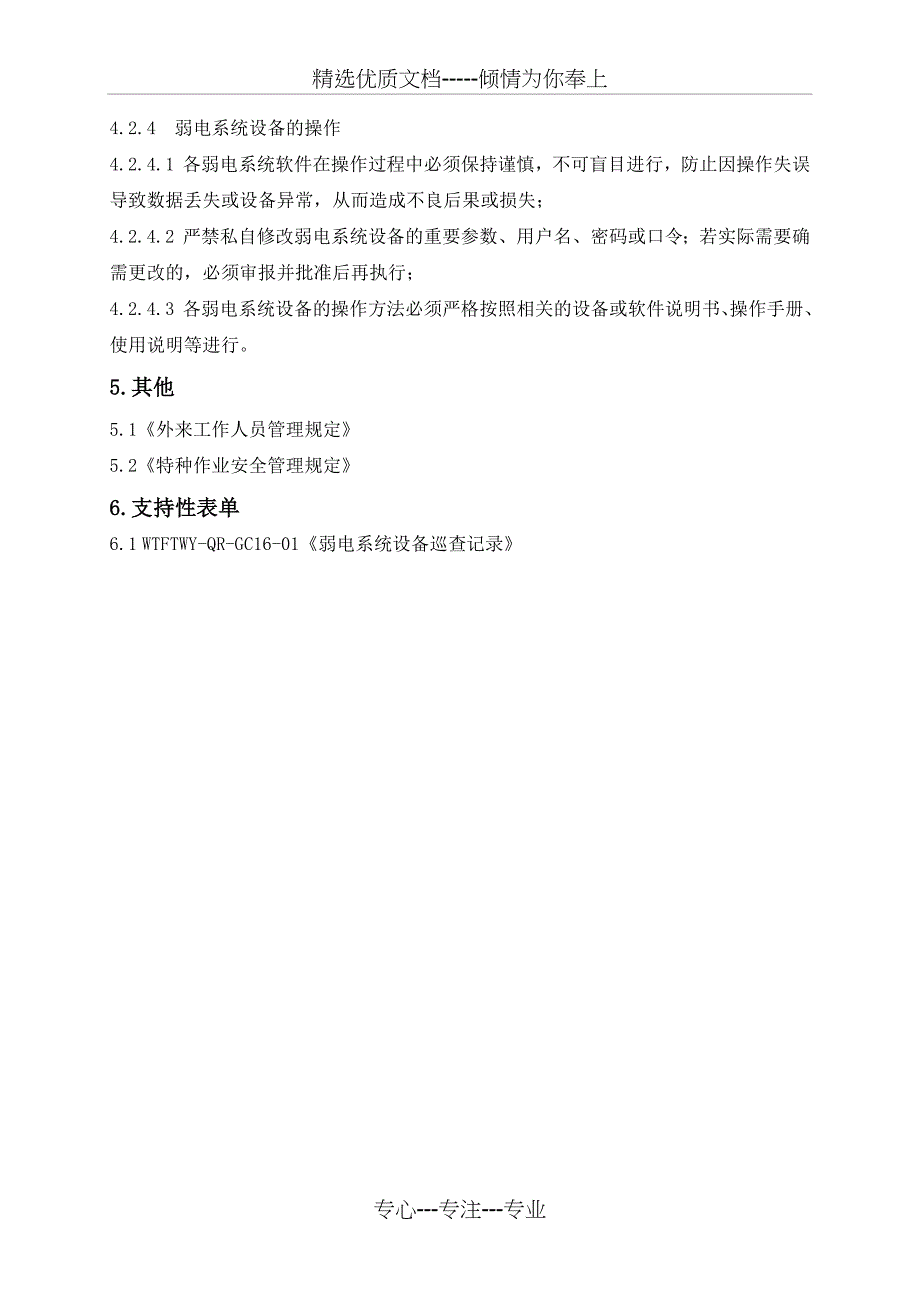 精选优质文档-----倾情为你奉上

4.2.4 弱电系统设备的操作

4.2.4.1 各弱电系统软件在操作过程中必须保持谨慎，不可盲目进行，防止因操作失误导致数据丢失或设备异常，从而造成不良后果或损失；

4.2.4.2 严禁私自修改弱电系统设备的重要参数、用户名、密码或口令；若实际需要确需更改的，必须审报并批准后再执行；

4.2.4.3 各弱电系统设备的操作方法必须严格按照相关的设备或软件说明书、操作手册、使用说明等进行。

5.其他

5.1《外来工作人员管理规定》

5.2《特种作业安全管理规定》

6.支持性表单

6.1 WTFTWY-QR-GC16-01《弱电系统设备巡查记录》

专心---专注---专业